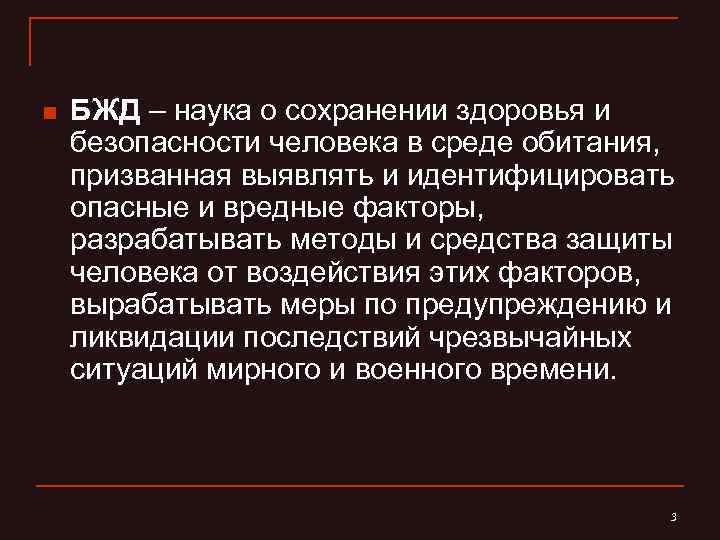 БЖД – наука о сохранении здоровья и безопасности человека в среде обитания, призванная выявлять и идентифицировать опасные и вредные факторы, разрабатывать методы и средства защиты человека от воздействия этих факторов, вырабатывать меры по предупреждению и ликвидации последствий чрезвычайных ситуаций мирного и военного времени.

3